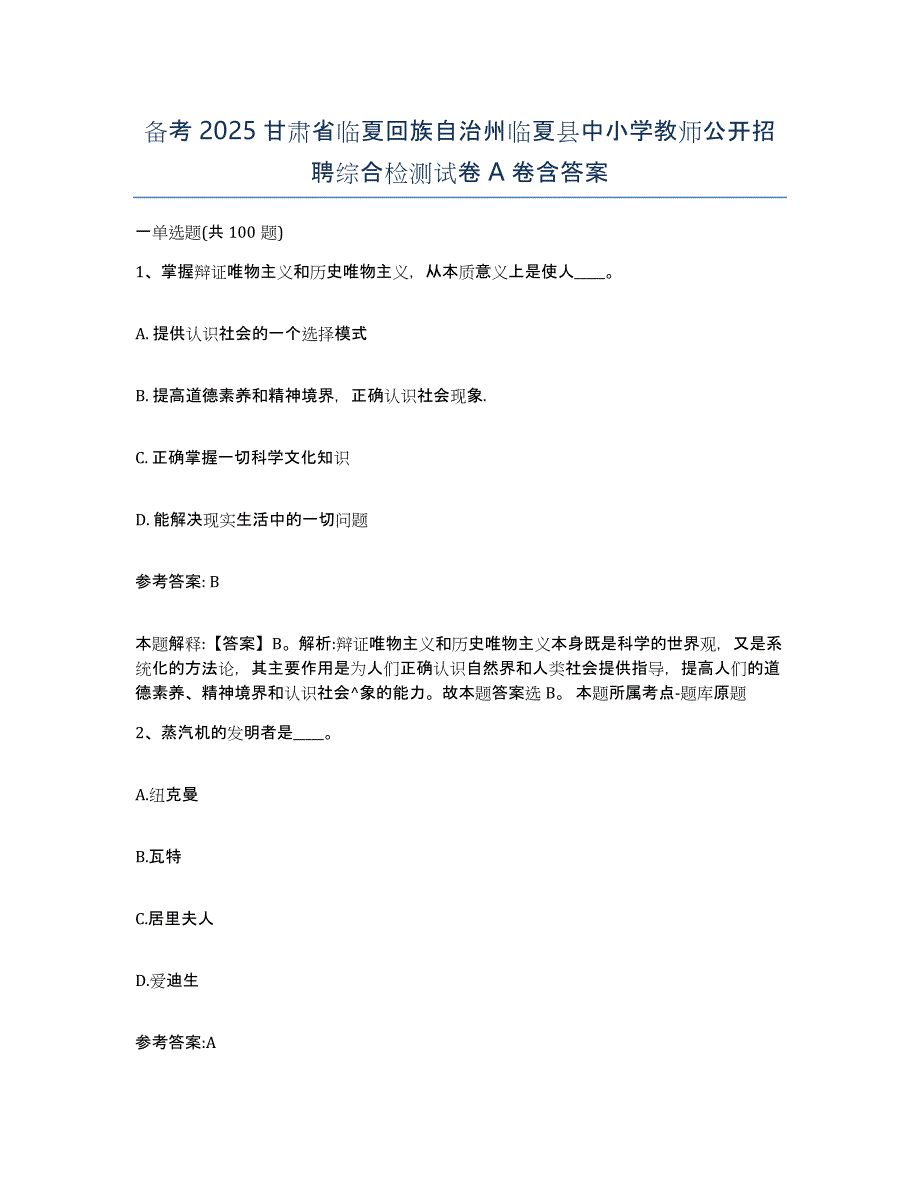 备考 2025 甘肃省临夏回族自治州临夏县中小学教师公开招聘综合检测试卷 A 卷含答案

一单选题(共 100 题)

1、掌握辩证唯物主义和历史唯物主义，从本质意义上是使人____。

A. 提供认识社会的一个选择模式

B. 提高道德素养和精神境界，正确认识社会现象.

C. 正确掌握一切科学文化知识

D. 能解决现实生活中的一切问题

参考答案: B

本题解释:【答案】B。解析:辩证唯物主义和历史唯物主义本身既是科学的世界观，又是系统化的方法论，其主要作用是为人们正确认识自然界和人类社会提供指导，提高人们的道德素养、精神境界和认识社会^象的能力。故本题答案选 B。 本题所属考点-题库原题

2、蒸汽机的发明者是____。

A.纽克曼

B.瓦特

C.居里夫人

D.爱迪生

参考答案:A